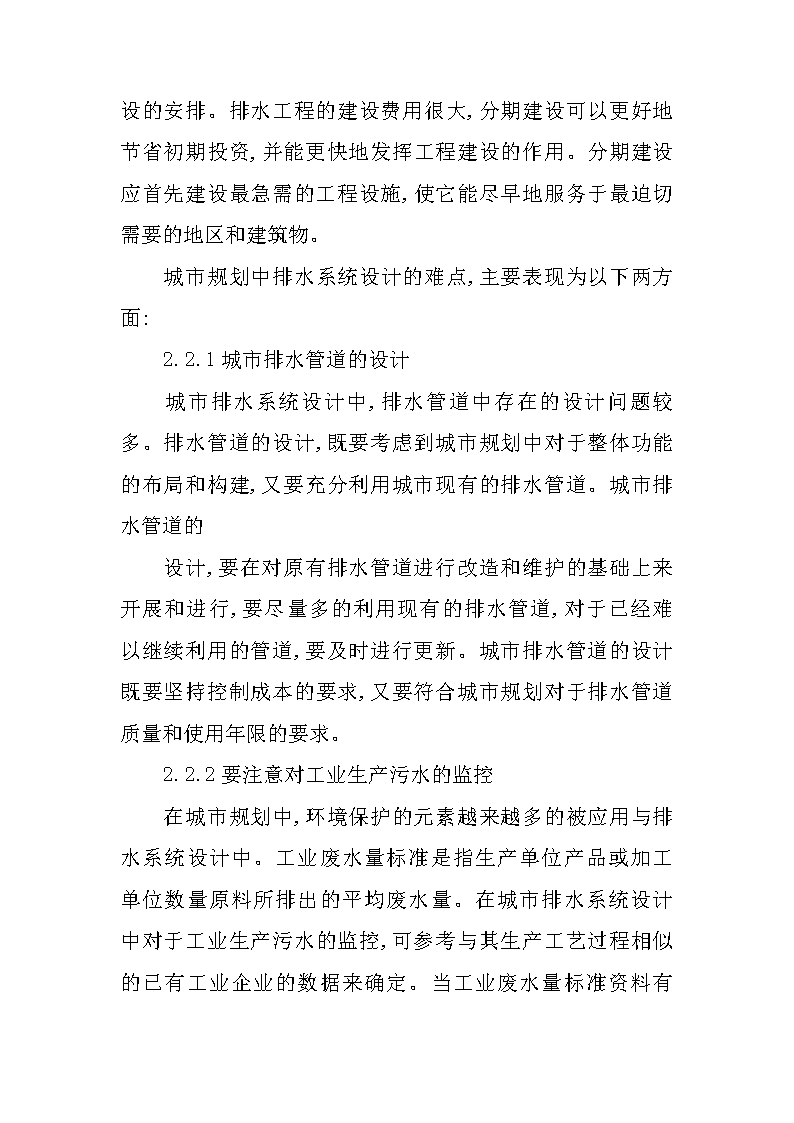 设的安排。排水工程的建设费用很大，分期建设可以更好地节省初期投资，并能更快地发挥工程建设的作用。分期建设应首先建设最急需的工程设施，使它能尽早地服务于最迫切需要的地区和建筑物。

城市规划中排水系统设计的难点，主要表现为以下两方面：

2.2.1 城市排水管道的设计

城市排水系统设计中，排水管道中存在的设计问题较多。排水管道的设计，既要考虑到城市规划中对于整体功能的布局和构建，又要充分利用城市现有的排水管道。城市排水管道的

设计，要在对原有排水管道进行改造和维护的基础上来开展和进行，要尽量多的利用现有的排水管道，对于已经难以继续利用的管道，要及时进行更新。城市排水管道的设计既要坚持控制成本的要求，又要符合城市规划对于排水管道质量和使用年限的要求。

2.2.2 要注意对工业生产污水的监控

在城市规划中，环境保护的元素越来越多的被应用与排水系统设计中。工业废水量标准是指生产单位产品或加工单位数量原料所排出的平均废水量。在城市排水系统设计中对于工业生产污水的监控，可参考与其生产工艺过程相似的已有工业企业的数据来确定。当工业废水量标准资料有